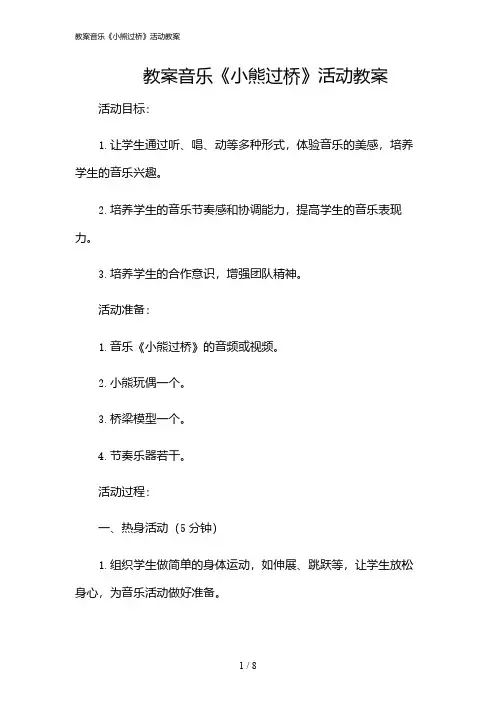 教案音乐《小熊过桥》活动教案

教案音乐《小熊过桥》活动教案

活动目标：

1. 让学生通过听、唱、动等多种形式，体验音乐的美感，培养学生的音乐兴趣。

2. 培养学生的音乐节奏感和协调能力，提高学生的音乐表现力。

3. 培养学生的合作意识，增强团队精神。

活动准备：

1. 音乐《小熊过桥》的音频或视频。

2. 小熊玩偶一个。

3. 桥梁模型一个。

4. 节奏乐器若干。

活动过程：

一、热身活动（5 分钟）

1. 组织学生做简单的身体运动，如伸展、跳跃等，让学生放松身心，为音乐活动做好准备。

1 / 8